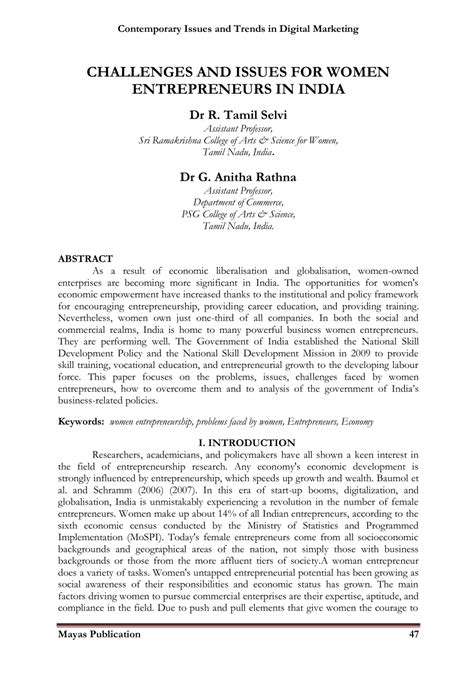 Contemporary Issues and Trends in Digital Marketing

CHALLENGES AND ISSUES FOR WOMEN ENTREPRENEURS IN INDIA

Dr R. Tamil Selvi
Assistant Professor,
Sri Ramakrishna College of Arts & Science for Women,
Tamil Nadu, India.

Dr G. Anitha Rathna
Assistant Professor,
Department of Commerce,
PSG College of Arts & Science,
Tamil Nadu, India.

ABSTRACT
As a result of economic liberalisation and globalisation, women-owned enterprises are becoming more significant in India. The opportunities for women's economic empowerment have increased thanks to the institutional and policy framework for encouraging entrepreneurship, providing career education, and providing training. Nevertheless, women own just one-third of all companies. In both the social and commercial realms, India is home to many powerful business women entrepreneurs. They are performing well. The Government of India established the National Skill Development Policy and the National Skill Development Mission in 2009 to provide skill training, vocational education, and entrepreneurial growth to the developing labour force. This paper focuses on the problems, issues, challenges faced by women entrepreneurs, how to overcome them and to analysis of the government of India's business-related policies.

Keywords: women entrepreneurship, problems faced by women, Entrepreneurs, Economy

I. INTRODUCTION
Researchers, academicians, and policymakers have all shown a keen interest in the field of entrepreneurship research. Any economy's economic development is strongly influenced by entrepreneurship, which speeds up growth and wealth. Baumol et al. and Schramm (2006) (2007). In this era of start-up booms, digitalization, and globalisation, India is unmistakably experiencing a revolution in the number of female entrepreneurs. Women make up about 14% of all Indian entrepreneurs, according to the sixth economic census conducted by the Ministry of Statistics and Programmed Implementation (MoSPI). Today's female entrepreneurs come from all socioeconomic backgrounds and geographical areas of the nation, not simply those with business backgrounds or those from the more affluent tiers of society.A woman entrepreneur does a variety of tasks. Women's untapped entrepreneurial potential has been growing as social awareness of their responsibilities and economic status has grown. The main factors driving women to pursue commercial enterprises are their expertise, aptitude, and compliance in the field. Due to push and pull elements that give women the courage to

Mayas Publication 47